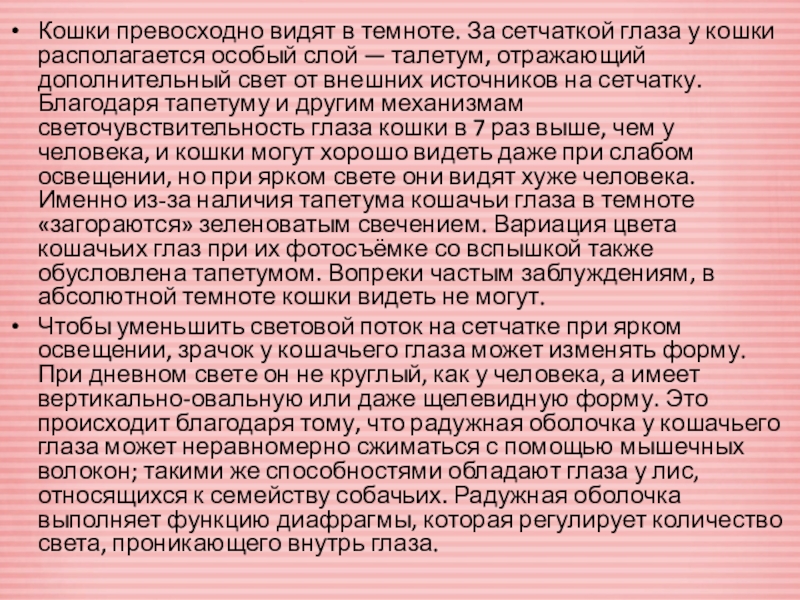 • Кошки превосходно видят в темноте. За сетчаткой глаза у кошки располагается особый слой — талетум, отражающий дополнительный свет от внешних источников на сетчатку. Благодаря тапетуму и другим механизмам светочувствительность глаза кошки в 7 раз выше, чем у человека, и кошки могут хорошо видеть даже при слабом освещении, но при ярком свете они видят хуже человека. Именно из-за наличия тапетума кошачьи глаза в темноте «загораются» зеленоватым свечением. Вариация цвета кошачьих глаз при их фотосъёмке со вспышкой также обусловлена тапетумом. Вопреки частым заблуждениям, в абсолютной темноте кошки видеть не могут.

• Чтобы уменьшить световой поток на сетчатке при ярком освещении, зрачок у кошачьего глаза может изменять форму. При дневном свете он не круглый, как у человека, а имеет вертикально-овальную или даже щелевидную форму. Это происходит благодаря тому, что радужная оболочка у кошачьего глаза может неравномерно сжиматься с помощью мышечных волокон; такими же способностями обладают глаза у лис, относящихся к семейству собачьих. Радужная оболочка выполняет функцию диафрагмы, которая регулирует количество света, проникающего внутрь глаза.